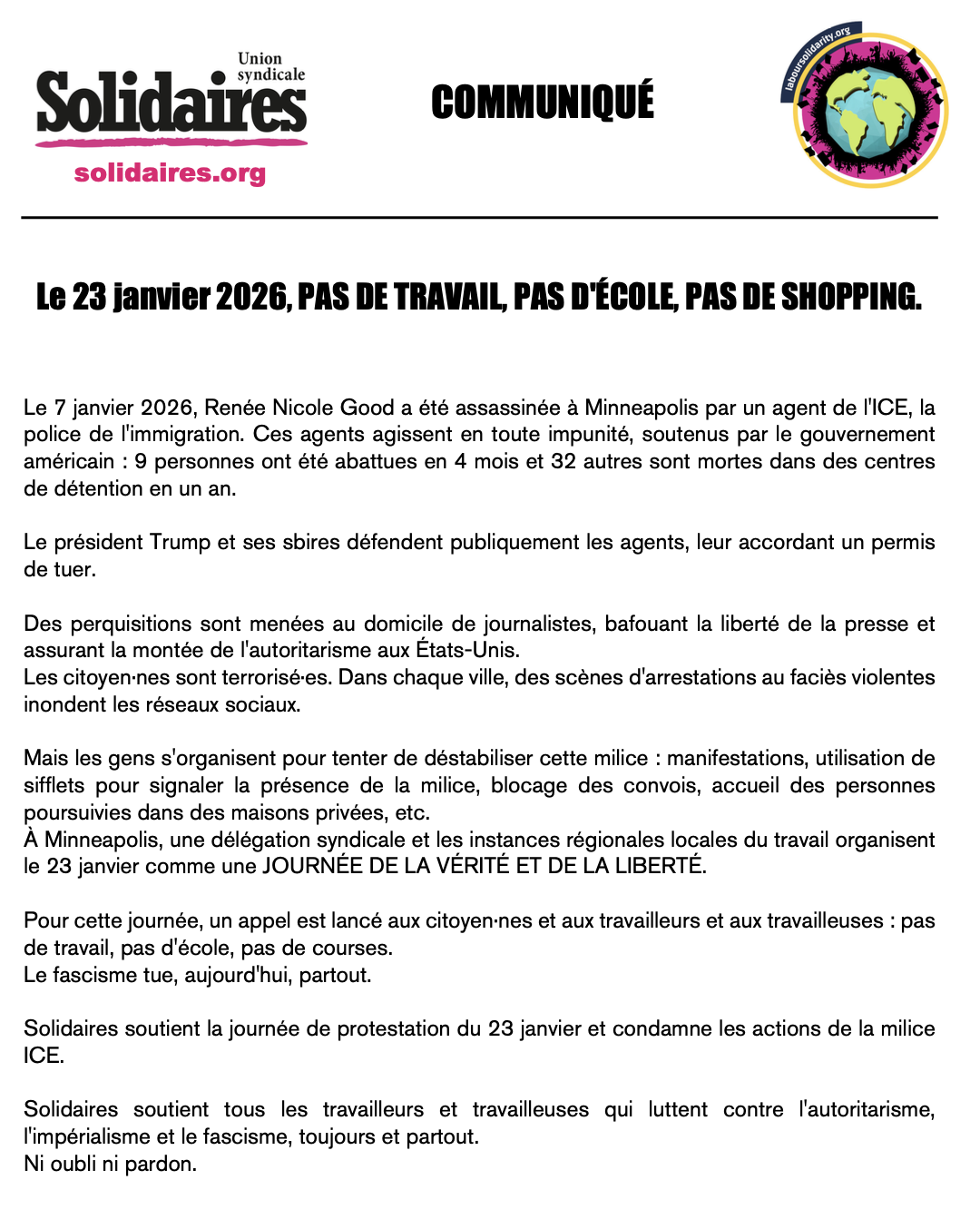 Union syndicale
Solidaires
solidaires.org

COMMUNIQUÉ

laboursolidarity.org

Le 23 janvier 2026, PAS DE TRAVAIL, PAS D'ÉCOLE, PAS DE SHOPPING.

Le 7 janvier 2026, Renée Nicole Good a été assassinée à Minneapolis par un agent de l'ICE, la police de l'immigration. Ces agents agissent en toute impunité, soutenus par le gouvernement américain : 9 personnes ont été abattues en 4 mois et 32 autres sont mortes dans des centres de détention en un an.

Le président Trump et ses sbires défendent publiquement les agents, leur accordant un permis de tuer.

Des perquisitions sont menées au domicile de journalistes, bafouant la liberté de la presse et assurant la montée de l'autoritarisme aux États-Unis.
Les citoyen·nes sont terrorisé·es. Dans chaque ville, des scènes d'arrestations au faciès violentes inondent les réseaux sociaux.

Mais les gens s'organisent pour tenter de déstabiliser cette milice : manifestations, utilisation de sifflets pour signaler la présence de la milice, blocage des convois, accueil des personnes poursuivies dans des maisons privées, etc.
À Minneapolis, une délégation syndicale et les instances régionales locales du travail organisent le 23 janvier comme une JOURNÉE DE LA VÉRITÉ ET DE LA LIBERTÉ.

Pour cette journée, un appel est lancé aux citoyen·nes et aux travailleurs et aux travailleuses : pas de travail, pas d'école, pas de courses.
Le fascisme tue, aujourd'hui, partout.

Solidaires soutient la journée de protestation du 23 janvier et condamne les actions de la milice ICE.

Solidaires soutient tous les travailleurs et travailleuses qui luttent contre l'autoritarisme, l'impérialisme et le fascisme, toujours et partout.
Ni oubli ni pardon.